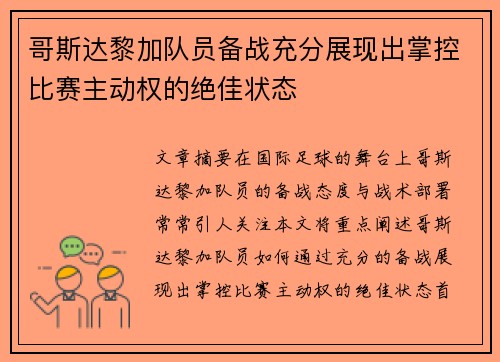 哥斯达黎加队员备战充分展现出掌控比赛主动权的绝佳状态

文章摘要在国际足球的舞台上哥斯达黎加队员的备战态度与战术部署常常引人关注本文将重点阐述哥斯达黎加队员如何通过充分的备战展现出掌控比赛主动权的绝佳状态首